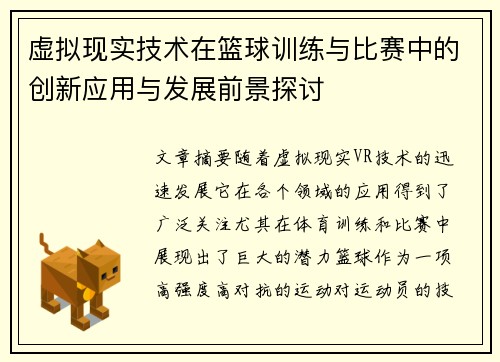 虚拟现实技术在篮球训练与比赛中的创新应用与发展前景探讨

文章摘要随着虚拟现实VR技术的迅速发展它在各个领域的应用得到了广泛关注尤其在体育训练和比赛中展现出了巨大的潜力篮球作为一项高强度高对抗的运动对运动员的技